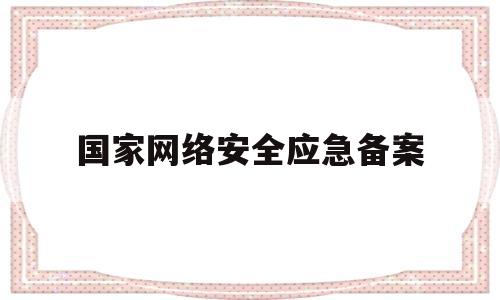 国家网络安全应急备案